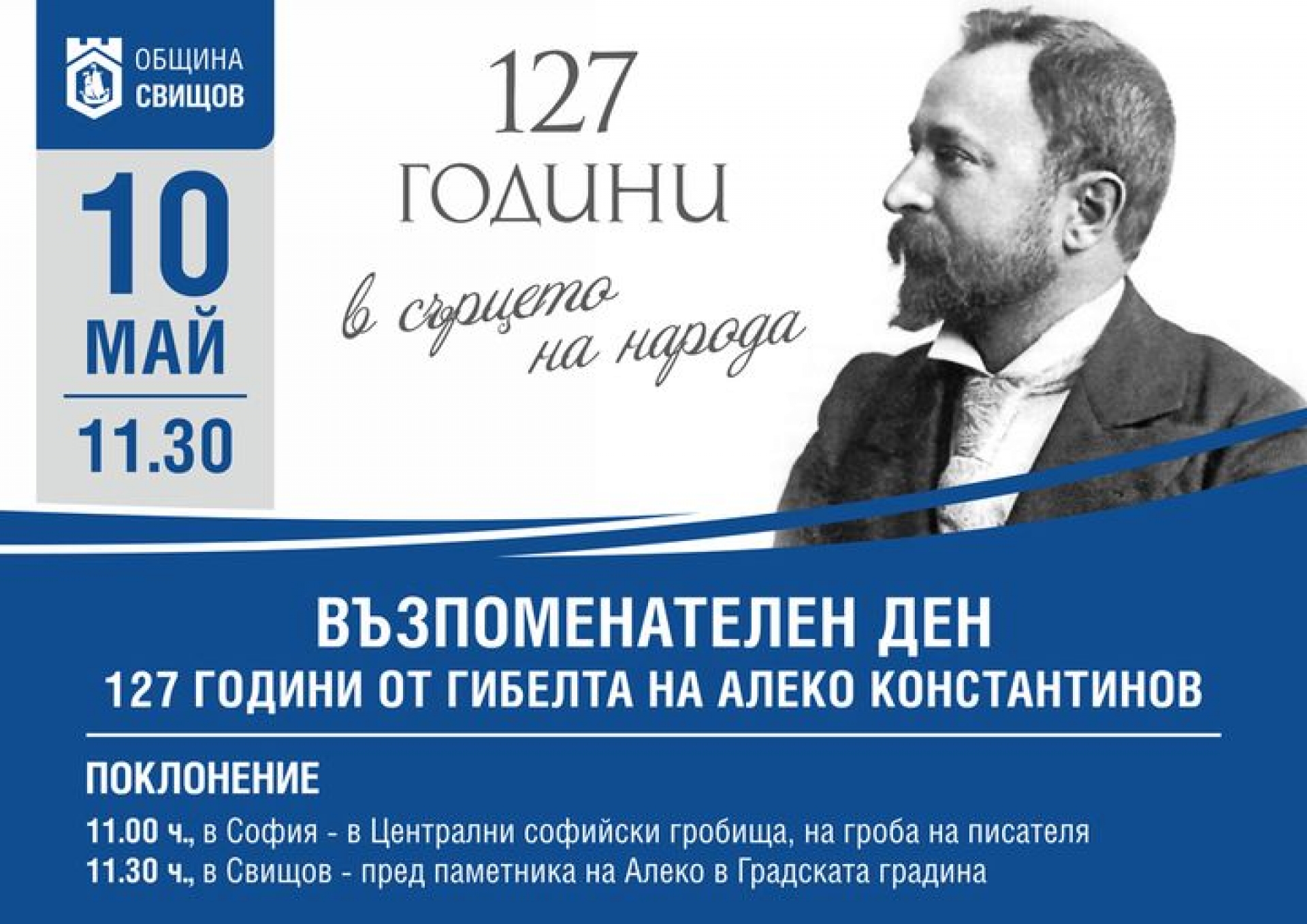 ОБЩИНА СВИЩОВ

10 МАЙ

11.30

127 ГОДИНИ

в сърцето на народа

ВЪЗПОМЕНАТЕЛЕН ДЕН
127 ГОДИНИ ОТ ГИБЕЛТА НА АЛЕКО КОНСТАНТИНОВ

ПОКЛОНЕНИЕ

11.00 ч., в София - в Централни софийски гробища, на гроба на писателя
11.30 ч., в Свищов - пред паметника на Алеко в Градската градина